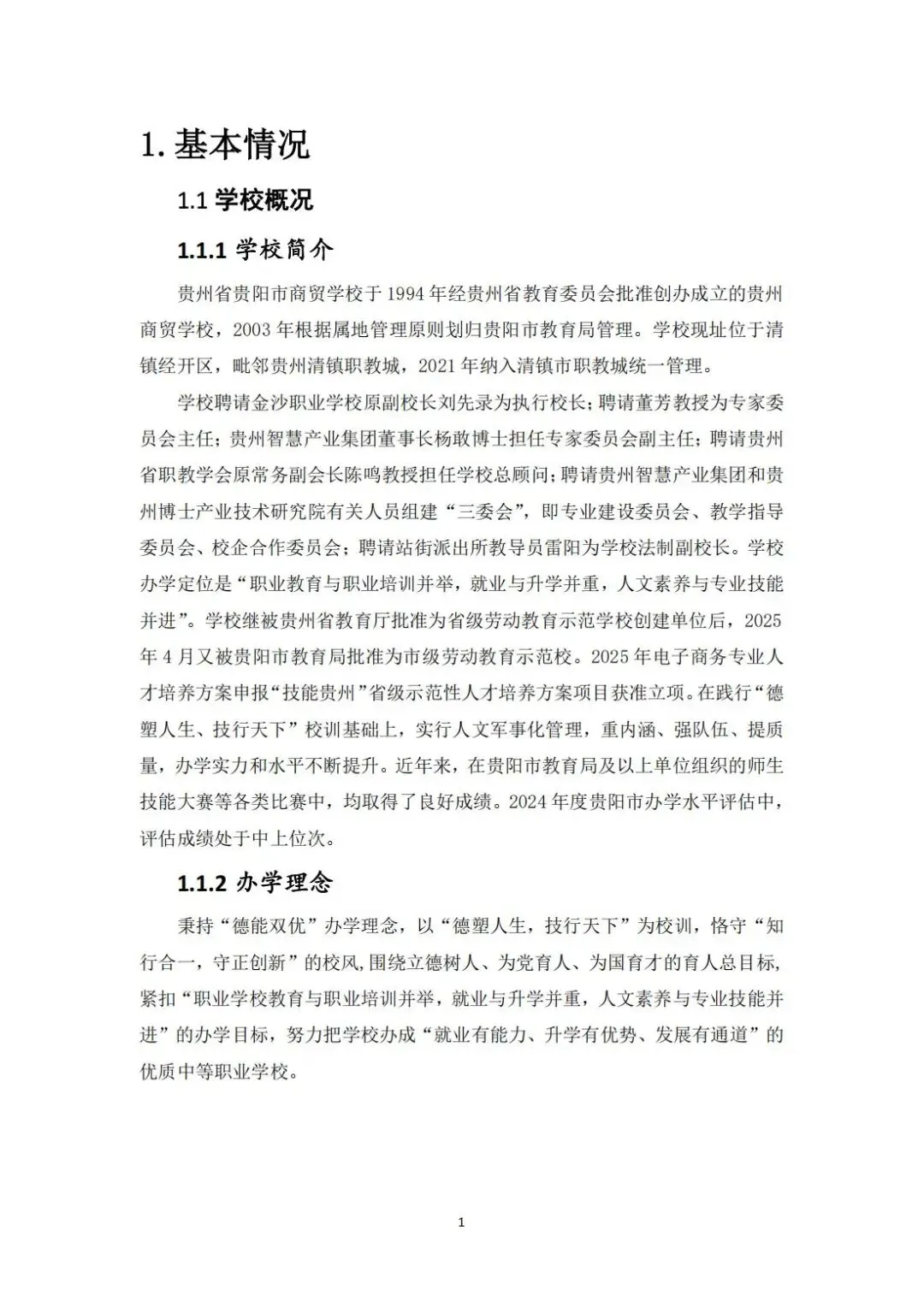 1. 基本情况

1.1 学校概况

1.1.1 学校简介

贵州省贵阳市商贸学校于 1994 年经贵州省教育委员会批准创办成立的贵州商贸学校，2003 年根据属地管理原则划归贵阳市教育局管理。学校现址位于清镇经开区，毗邻贵州清镇职教城，2021 年纳入清镇市职教城统一管理。

学校聘请金沙职业学校原副校长刘先录为执行校长；聘请董芳教授为专家委员会主任；贵州智慧产业集团董事长杨敢博士担任专家委员会副主任；聘请贵州省职教学会原常务副会长陈鸣教授担任学校总顾问；聘请贵州智慧产业集团和贵州博士产业技术研究院有关人员组建“三委会”，即专业建设委员会、教学指导委员会、校企合作委员会；聘请站街派出所教导员雷阳为学校法制副校长。学校办学定位是“职业教育与职业培训并举，就业与升学并重，人文素养与专业技能并进”。学校继被贵州省教育厅批准为省级劳动教育示范学校创建单位后，2025 年 4 月又被贵阳市教育局批准为市级劳动教育示范校。2025 年电子商务专业人才培养方案申报“技能贵州”省级示范性人才培养方案项目获准立项。在践行“德塑人生、技行天下”校训基础上，实行人文军事化管理，重内涵、强队伍、提质量，办学实力和水平不断提升。近年来，在贵阳市教育局及以上单位组织的师生技能大赛等各类比赛中，均取得了良好成绩。2024 年度贵阳市办学水平评估中，评估成绩处于中上位次。

1.1.2 办学理念

秉持“德能双优”办学理念，以“德塑人生，技行天下”为校训，恪守“知行合一，守正创新”的校风,围绕立德树人、为党育人、为国育才的育人总目标，紧扣“职业学校教育与职业培训并举，就业与升学并重，人文素养与专业技能并进”的办学目标，努力把学校办成“就业有能力、升学有优势、发展有通道”的优质中等职业学校。

1